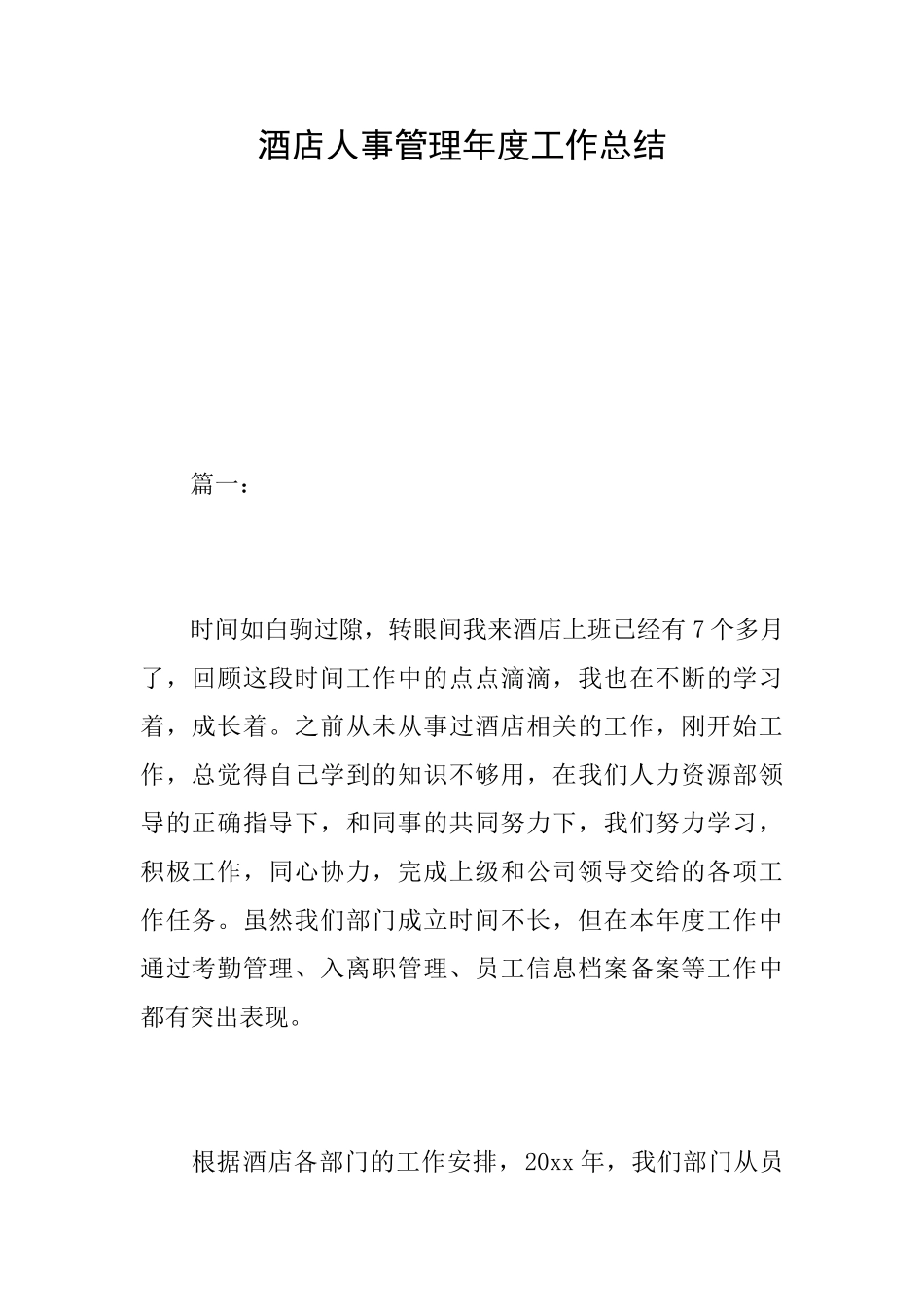 酒店人事管理年度工作总结

篇一：

时间如白驹过隙，转眼间我来酒店上班已经有7个多月了，回顾这段时间工作中的点点滴滴，我也在不断的学习着，成长着。之前从未从事过酒店相关的工作，刚开始工作，总觉得自己学到的知识不够用，在我们人力资源部领导的正确指导下，和同事的共同努力下，我们努力学习，积极工作，同心协力，完成上级和公司领导交给的各项工作任务。虽然我们部门成立时间不长，但在本年度工作中通过考勤管理、入离职管理、员工信息档案备案等工作中都有突出表现。

根据酒店各部门的工作安排，20xx年，我们部门从员